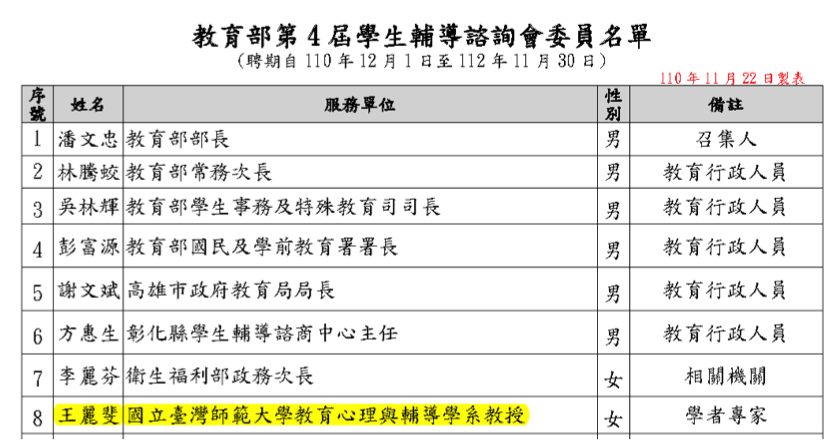 教育部第 4 屆學生輔導諮詢會委員名單
（聘期自 110 年 12 月 1 日至 112 年 11 月 30 日）

110 年 11 月 22 日製表

| 序號 | 姓名 | 服務單位 | 性別 | 備註 |
|---|---|---|---|---|
| 1 | 潘文忠 | 教育部部長 | 男 | 召集人 |
| 2 | 林騰蛟 | 教育部常務次長 | 男 | 教育行政人員 |
| 3 | 吳林輝 | 教育部學生事務及特殊教育司司長 | 男 | 教育行政人員 |
| 4 | 彭富源 | 教育部國民及學前教育署署長 | 男 | 教育行政人員 |
| 5 | 謝文斌 | 高雄市政府教育局局長 | 男 | 教育行政人員 |
| 6 | 方惠生 | 彰化縣學生輔導諮商中心主任 | 男 | 教育行政人員 |
| 7 | 李麗芬 | 衛生福利部政務次長 | 女 | 相關機關 |
| 8 | 王麗斐 | 國立臺灣師範大學教育心理與輔導學系教授 | 女 | 學者專家 |